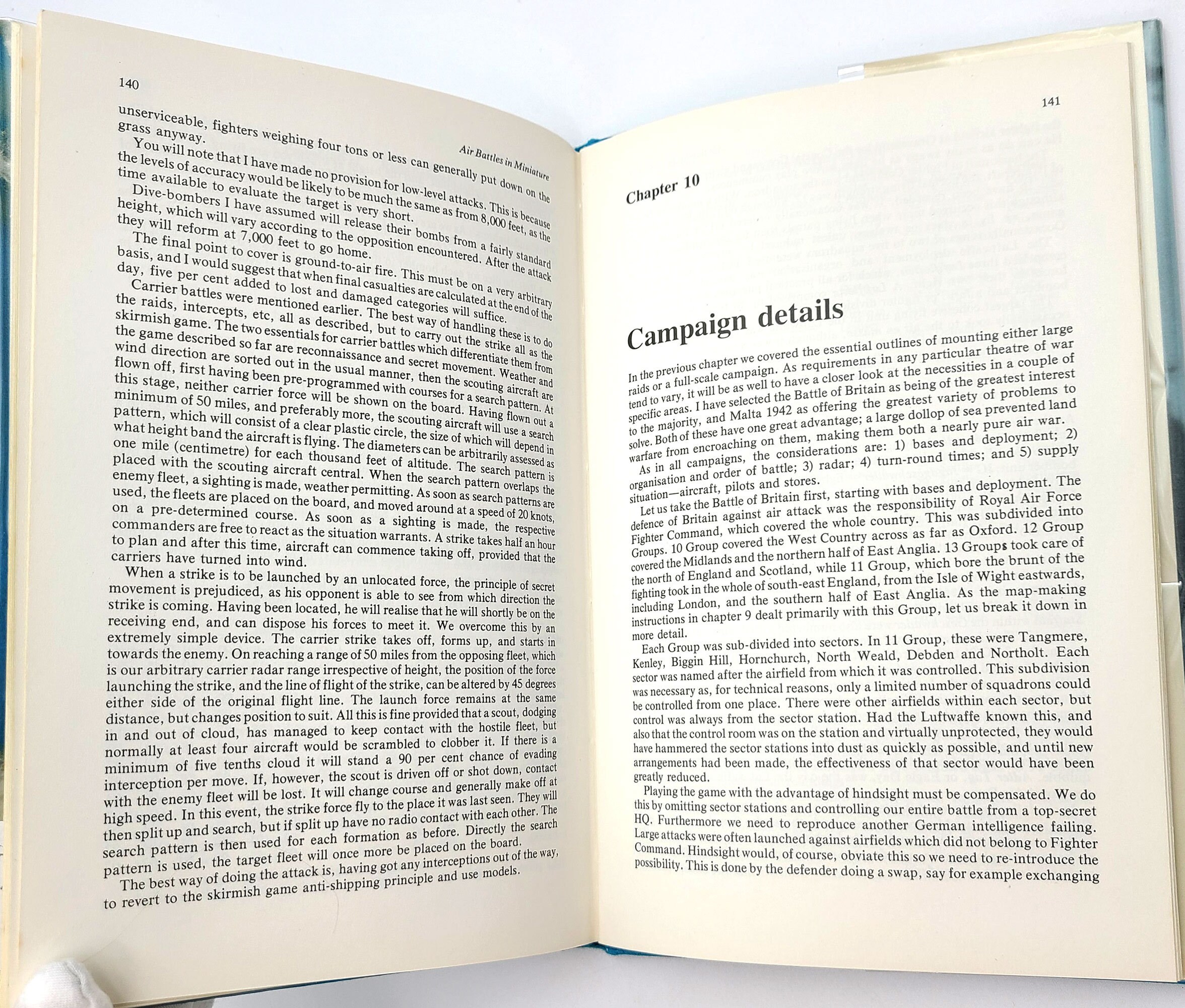 140

Air Battles in Miniature

unserviceable, fighters weighing four tons or less can generally put down on the grass anyway.

You will note that I have made no provision for low-level attacks. This is because the levels of accuracy would be likely to be much the same as from 8,000 feet, as the time available to evaluate the target is very short.

Dive-bombers I have assumed will release their bombs from a fairly standard height, which will vary according to the opposition encountered. After the attack they will reform at 7,000 feet to go home.

The final point to cover is ground-to-air fire. This must be on a very arbitrary basis, and I would suggest that when final casualties are calculated at the end of the day, five per cent added to lost and damaged categories will suffice.

Carrier battles were mentioned earlier. The best way of handling these is to do the raids, intercepts, etc, all as described, but to carry out the strike all as the skirmish game. The two essentials for carrier battles which differentiate them from the game described so far are reconnaissance and secret movement. Weather and wind direction are sorted out in the usual manner, then the scouting aircraft are flown off, first having been pre-programmed with courses for a search pattern. At this stage, neither carrier force will be shown on the board. Having flown out a minimum of 50 miles, and preferably more, the scouting aircraft will use a search pattern, which will consist of a clear plastic circle, the size of which will depend in what height band the aircraft is flying. The diameters can be arbitrarily assessed as one mile (centimetre) for each thousand feet of altitude. The search pattern is placed with the scouting aircraft central. When the search pattern overlaps the enemy fleet, a sighting is made, weather permitting. As soon as search patterns are used, the fleets are placed on the board, and moved around at a speed of 20 knots, on a pre-determined course. As soon as a sighting is made, the respective commanders are free to react as the situation warrants. A strike takes half an hour to plan and after this time, aircraft can commence taking off, provided that the carriers have turned into wind.

When a strike is to be launched by an unlocated force, the principle of secret movement is prejudiced, as his opponent is able to see from which direction the strike is coming. Having been located, he will realise that he will shortly be on the receiving end, and can dispose his forces to meet it. We overcome this by an extremely simple device. The carrier strike takes off, forms up, and starts in towards the enemy. On reaching a range of 50 miles from the opposing fleet, which is our arbitrary carrier radar range irrespective of height, the position of the force launching the strike, and the line of flight of the strike, can be altered by 45 degrees either side of the original flight line. The launch force remains at the same distance, but changes position to suit. All this is fine provided that a scout, dodging in and out of cloud, has managed to keep contact with the hostile fleet, but normally at least four aircraft would be scrambled to clobber it. If there is a minimum of five tenths cloud it will stand a 90 per cent chance of evading interception per move. If, however, the scout is driven off or shot down, contact with the enemy fleet will be lost. It will change course and generally make off at high speed. In this event, the strike force fly to the place it was last seen. They will then split up and search, but if split up have no radio contact with each other. The search pattern is then used for each formation as before. Directly the search pattern is used, the target fleet will once more be placed on the board.

The best way of doing the attack is, having got any interceptions out of the way, to revert to the skirmish game anti-shipping principle and use models.

141

Chapter 10

Campaign details

In the previous chapter we covered the essential outlines of mounting either large raids or a full-scale campaign. As requirements in any particular theatre of war tend to vary, it will be as well to have a closer look at the necessities in a couple of specific areas. I have selected the Battle of Britain as being of the greatest interest to the majority, and Malta 1942 as offering the greatest variety of problems to solve. Both of these have one great advantage; a large dollop of sea prevented land warfare from encroaching on them, making them both a nearly pure air war.

As in all campaigns, the considerations are: 1) bases and deployment; 2) organisation and order of battle; 3) radar; 4) turn-round times; and 5) supply situation—aircraft, pilots and stores.

Let us take the Battle of Britain first, starting with bases and deployment. The defence of Britain against air attack was the responsibility of Royal Air Force Fighter Command, which covered the whole country. This was subdivided into Groups. 10 Group covered the West Country across as far as Oxford. 12 Group covered the Midlands and the northern half of East Anglia. 13 Groups took care of the north of England and Scotland, while 11 Group, which bore the brunt of the fighting took in the whole of south-east England, from the Isle of Wight eastwards, including London, and the southern half of East Anglia. As the map-making instructions in chapter 9 dealt primarily with this Group, let us break it down in more detail.

Each Group was sub-divided into sectors. In 11 Group, these were Tangmere, Kenley, Biggin Hill, Hornchurch, North Weald, Debden and Northolt. Each sector was named after the airfield from which it was controlled. This subdivision was necessary as, for technical reasons, only a limited number of squadrons could be controlled from one place. There were other airfields within each sector, but control was always from the sector station. Had the Luftwaffe known this, and also that the control room was on the station and virtually unprotected, they would have hammered the sector stations into dust as quickly as possible, and until new arrangements had been made, the effectiveness of that sector would have been greatly reduced.

Playing the game with the advantage of hindsight must be compensated. We do this by omitting sector stations and controlling our entire battle from a top-secret HQ. Furthermore we need to reproduce another German intelligence failing. Large attacks were often launched against airfields which did not belong to Fighter Command. Hindsight would, of course, obviate this so we need to re-introduce the possibility. This is done by the defender doing a swap, say for example exchanging